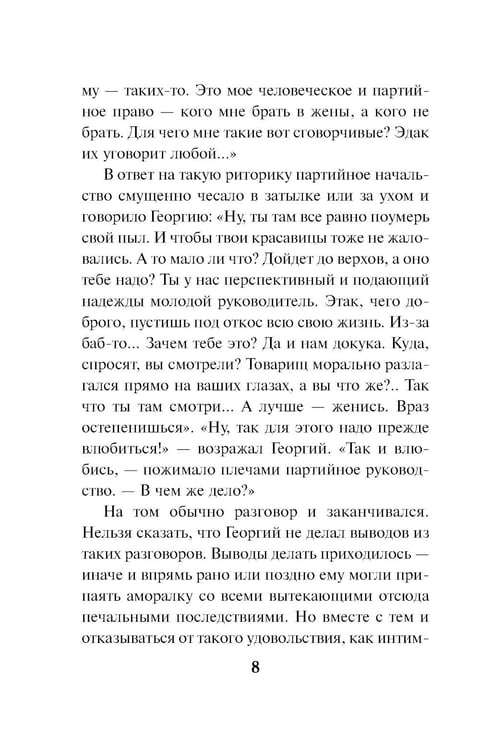 му — таких-то. Это мое человеческое и партийное право — кого мне брать в жены, а кого не брать. Для чего мне такие вот сговорчивые? Эдак их уговорит любой...»

В ответ на такую риторику партийное начальство смущенно чесало в затылке или за ухом и говорило Георгию: «Ну, ты там все равно поумерь свой пыл. И чтобы твои красавицы тоже не жаловались. А то мало ли что? Дойдет до верхов, а оно тебе надо? Ты у нас перспективный и подающий надежды молодой руководитель. Этак, чего доброго, пустишь под откос всю свою жизнь. Из-за баб-то... Зачем тебе это? Да и нам докука. Куда, спросят, вы смотрели? Товарищ морально разлагался прямо на ваших глазах, а вы что же?.. Так что ты там смотри... А лучше — женись. Враз остепенишься». «Ну, так для этого надо прежде влюбиться!» — возражал Георгий. «Так и влюбись, — пожимало плечами партийное руководство. — В чем же дело?»

На том обычно разговор и заканчивался. Нельзя сказать, что Георгий не делал выводов из таких разговоров. Выводы делать приходилось — иначе и впрямь рано или поздно ему могли припаять аморалку со всеми вытекающими отсюда печальными последствиями. Но вместе с тем и отказываться от такого удовольствия, как интим-

8